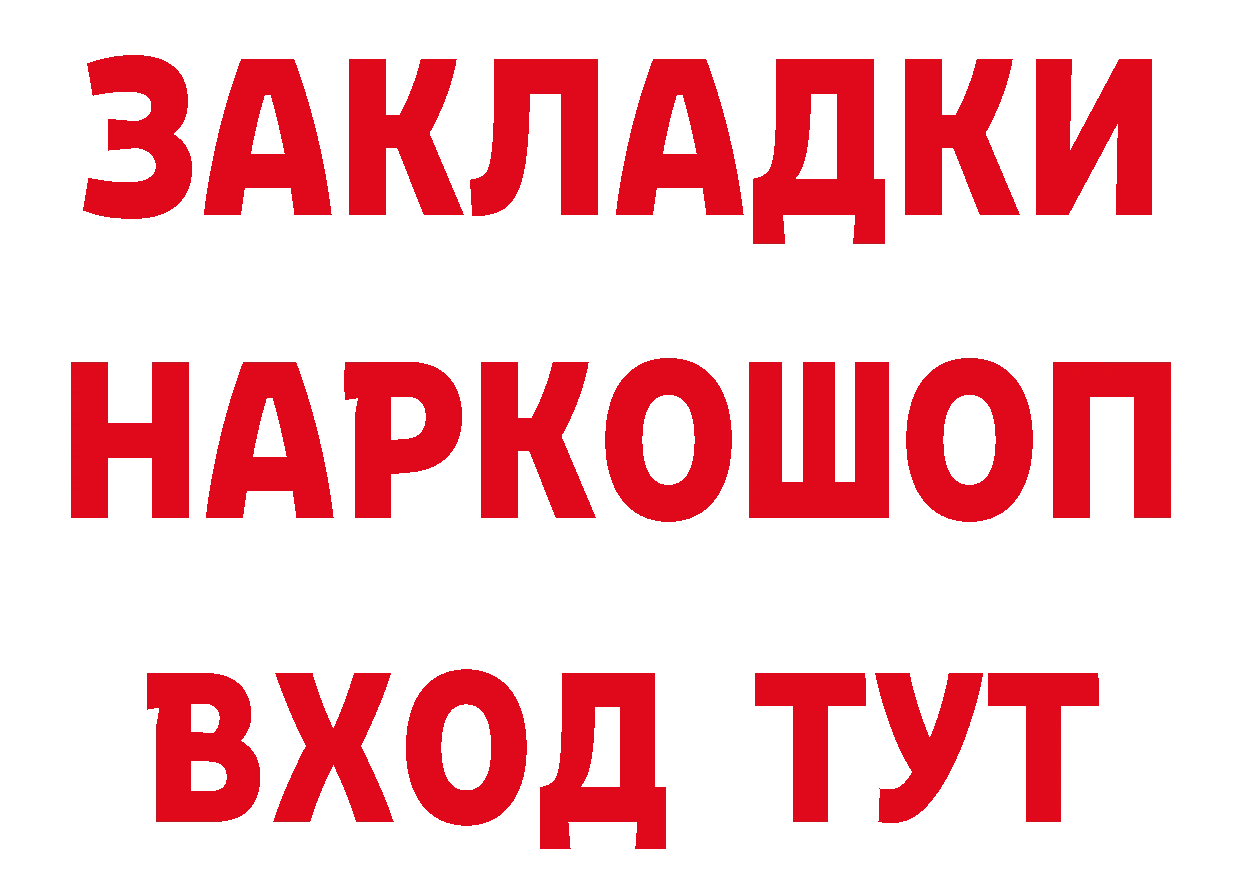 ЗАКЛАДКИ НАРКОШОП ВХОД ТУТ